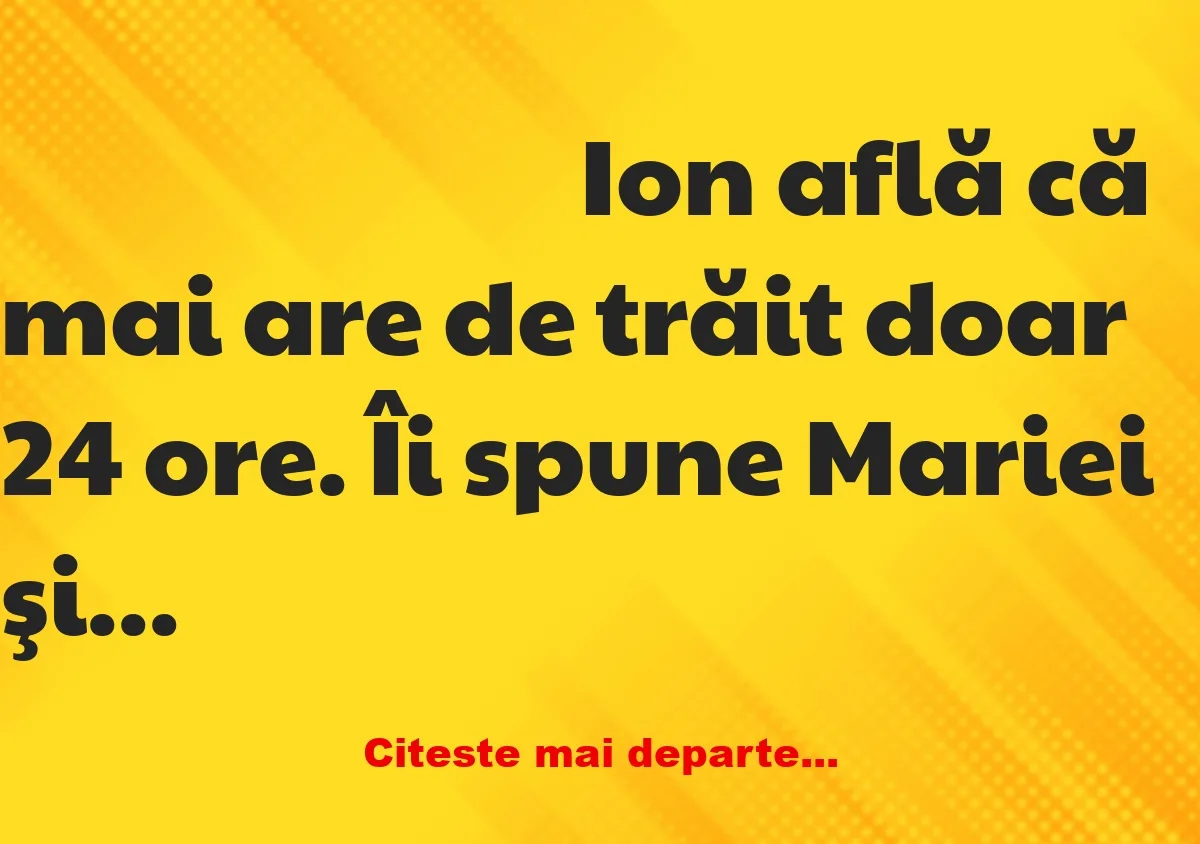 Ion află că mai are de trăit doar 24 ore. Îi spune Mariei şi...

Citeste mai departe...